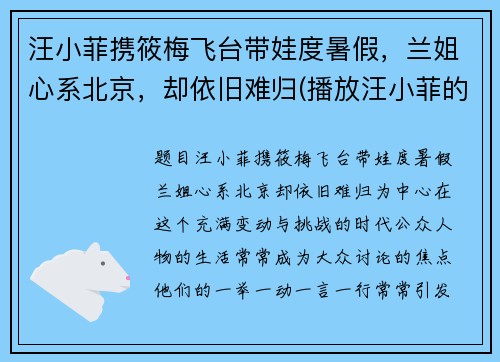 汪小菲携筱梅飞台带娃度暑假，兰姐心系北京，却依旧难归(播放汪小菲的

题目汪小菲携筱梅飞台带娃度暑假兰姐心系北京却依旧难归为中心在这个充满变动与挑战的时代公众人物的生活常常成为大众讨论的焦点他们的一举一动一言一行常常引发